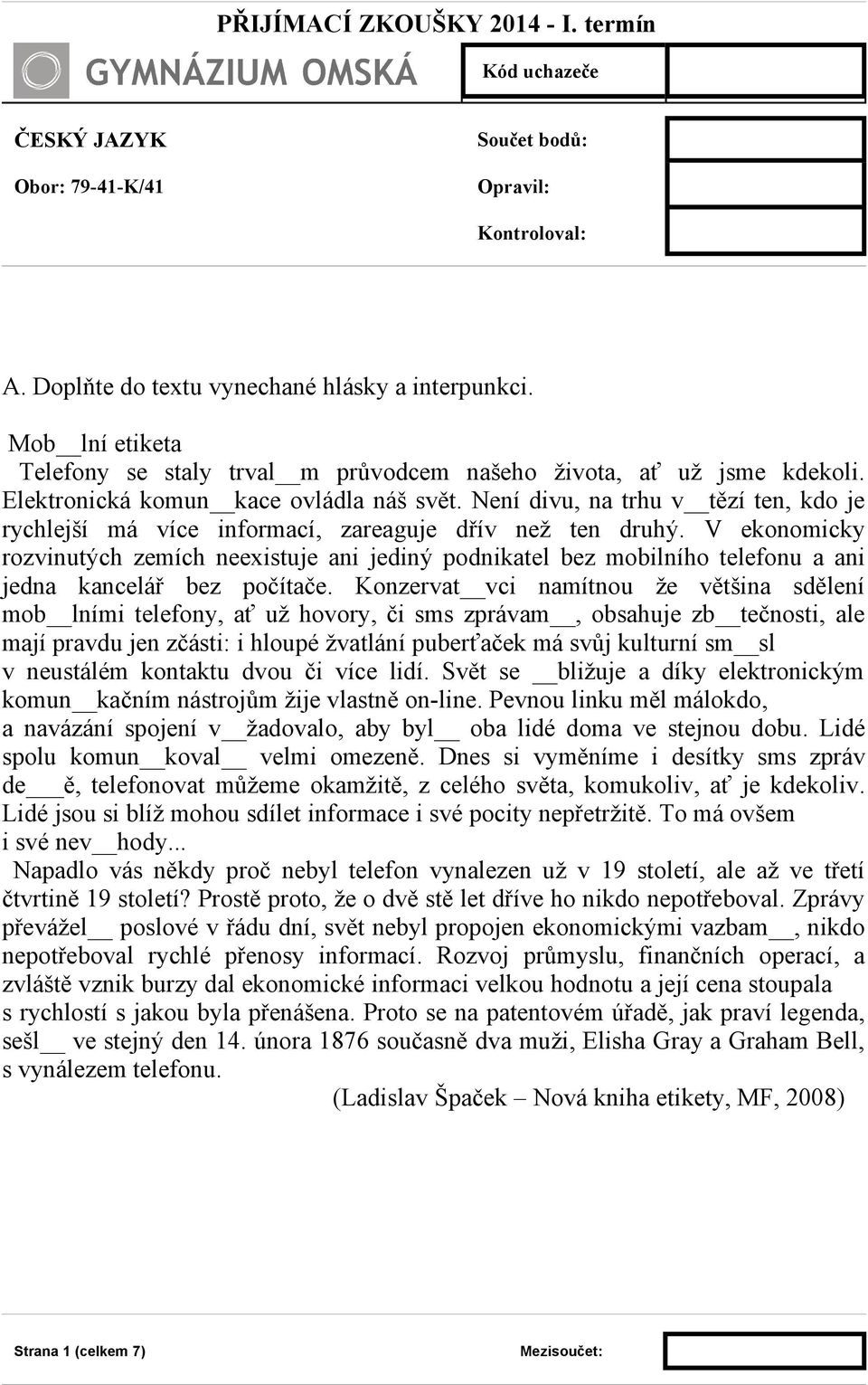 PŘIJÍMACÍ ZKOUŠKY 2014 - I. termín

GYMNÁZIUM OMSKÁ

Kód uchazeče

ČESKÝ JAZYK

Obor: 79-41-K/41

Součet bodů:

Opravil:

Kontroloval:

A. Doplňte do textu vynechané hlásky a interpunkci.

Mob__lní etiketa

Telefony se staly trval__m průvodcem našeho života, ať už jsme kdekoli. Elektronická komun__kace ovládla náš svět. Není divu, na trhu v__tězí ten, kdo je rychlejší má více informací, zareaguje dřív než ten druhý. V ekonomicky rozvinutých zemích neexistuje ani jediný podnikatel bez mobilního telefonu a ani jedna kancelář bez počítače. Konzervat__vci namítnou že většina sdělení mob__lními telefony, ať už hovory, či sms zprávam__, obsahuje zb__tečnosti, ale mají pravdu jen zčásti: i hloupé žvatlání puberťaček má svůj kulturní sm__sl v neustálém kontaktu dvou či více lidí. Svět se __bližuje a díky elektronickým komun__kačním nástrojům žije vlastně on-line. Pevnou linku měl málokdo, a navázání spojení v__žadovalo, aby byl__ oba lidé doma ve stejnou dobu. Lidé spolu komun__koval__ velmi omezeně. Dnes si vyměníme i desítky sms zpráv de___ě, telefonovat můžeme okamžitě, z celého světa, komukoliv, ať je kdekoliv. Lidé jsou si blíž mohou sdílet informace i své pocity nepřetržitě. To má ovšem i své nev__hody...

Napadlo vás někdy proč nebyl telefon vynalezen už v 19 století, ale až ve třetí čtvrtině 19 století? Prostě proto, že o dvě stě let dříve ho nikdo nepotřeboval. Zprávy převážel__ poslové v řádu dní, svět nebyl propojen ekonomickými vazbam__, nikdo nepotřeboval rychlé přenosy informací. Rozvoj průmyslu, finančních operací, a zvláště vznik burzy dal ekonomické informaci velkou hodnotu a její cena stoupala s rychlostí s jakou byla přenášena. Proto se na patentovém úřadě, jak praví legenda, sešl__ ve stejný den 14. února 1876 současně dva muži, Elisha Gray a Graham Bell, s vynálezem telefonu.

(Ladislav Špaček – Nová kniha etikety, MF, 2008)

Strana 1 (celkem 7)

Mezisoučet: